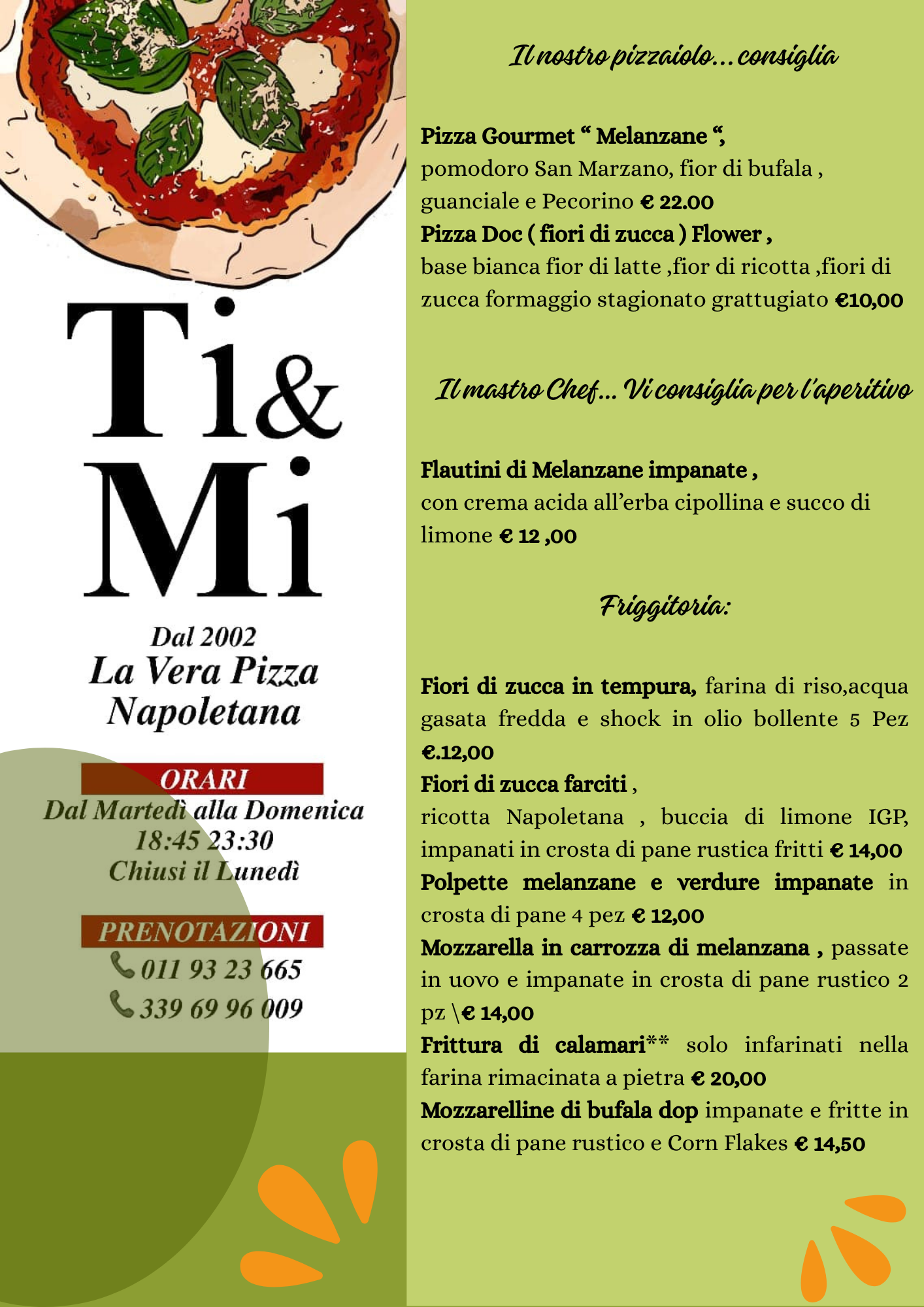 Ti&
Mi

Dal 2002
La Vera Pizza
Napoletana

ORARI
Dal Martedì alla Domenica
18:45 23:30
Chiusi il Lunedì

PRENOTAZIONI
011 93 23 665
339 69 96 009

Il nostro pizzaiolo... consiglia

Pizza Gourmet " Melanzane ",
pomodoro San Marzano, fior di bufala ,
guanciale e Pecorino € 22.00
Pizza Doc ( fiori di zucca ) Flower ,
base bianca fior di latte ,fior di ricotta ,fiori di zucca formaggio stagionato grattugiato €10,00

Il mastro Chef... Vi consiglia per l'aperitivo

Flautini di Melanzane impanate ,
con crema acida all'erba cipollina e succo di limone € 12 ,00

Friggitoria:

Fiori di zucca in tempura, farina di riso,acqua gasata fredda e shock in olio bollente 5 Pez €.12,00
Fiori di zucca farciti ,
ricotta Napoletana , buccia di limone IGP, impanati in crosta di pane rustica fritti € 14,00
Polpette melanzane e verdure impanate in crosta di pane 4 pez € 12,00
Mozzarella in carrozza di melanzana , passate in uovo e impanate in crosta di pane rustico 2 pz \€ 14,00
Frittura di calamari** solo infarinati nella farina rimacinata a pietra € 20,00
Mozzarelline di bufala dop impanate e fritte in crosta di pane rustico e Corn Flakes € 14,50